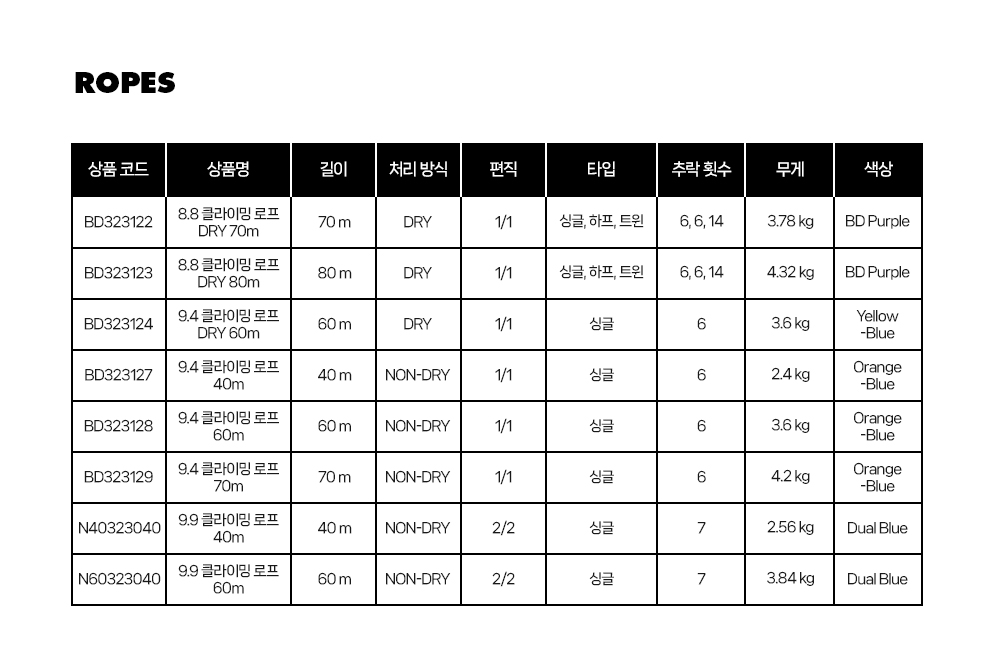 ROPES

| 상품 코드 | 상품명 | 길이 | 처리 방식 | 편직 | 타입 | 추락 횟수 | 무게 | 색상 |
|---|---|---|---|---|---|---|---|---|
| BD323122 | 8.8 클라이밍 로프 DRY 70m | 70 m | DRY | 1/1 | 싱글, 하프, 트윈 | 6, 6, 14 | 3.78 kg | BD Purple |
| BD323123 | 8.8 클라이밍 로프 DRY 80m | 80 m | DRY | 1/1 | 싱글, 하프, 트윈 | 6, 6, 14 | 4.32 kg | BD Purple |
| BD323124 | 9.4 클라이밍 로프 DRY 60m | 60 m | DRY | 1/1 | 싱글 | 6 | 3.6 kg | Yellow -Blue |
| BD323127 | 9.4 클라이밍 로프 40m | 40 m | NON-DRY | 1/1 | 싱글 | 6 | 2.4 kg | Orange -Blue |
| BD323128 | 9.4 클라이밍 로프 60m | 60 m | NON-DRY | 1/1 | 싱글 | 6 | 3.6 kg | Orange -Blue |
| BD323129 | 9.4 클라이밍 로프 70m | 70 m | NON-DRY | 1/1 | 싱글 | 6 | 4.2 kg | Orange -Blue |
| N40323040 | 9.9 클라이밍 로프 40m | 40 m | NON-DRY | 2/2 | 싱글 | 7 | 2.56 kg | Dual Blue |
| N60323040 | 9.9 클라이밍 로프 60m | 60 m | NON-DRY | 2/2 | 싱글 | 7 | 3.84 kg | Dual Blue |